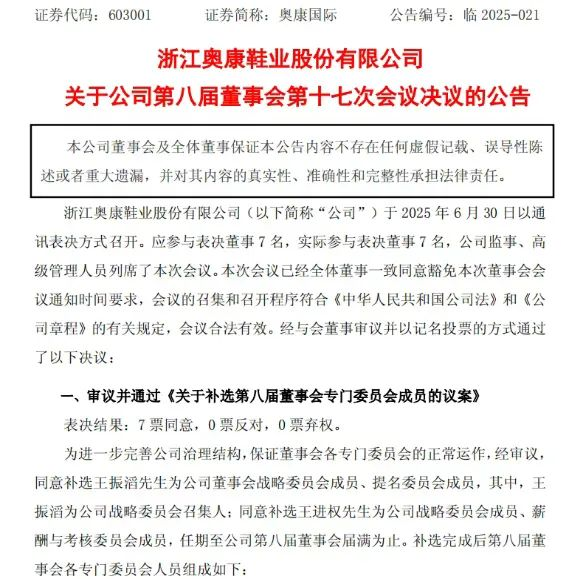 证券代码：603001　　证券简称：奥康国际　　公告编号：临 2025-021

浙江奥康鞋业股份有限公司
关于公司第八届董事会第十七次会议决议的公告

本公司董事会及全体董事保证本公告内容不存在任何虚假记载、误导性陈述或者重大遗漏，并对其内容的真实性、准确性和完整性承担法律责任。

浙江奥康鞋业股份有限公司（以下简称“公司”）于 2025 年 6 月 30 日以通讯表决方式召开。应参与表决董事 7 名，实际参与表决董事 7 名，公司监事、高级管理人员列席了本次会议。本次会议已经全体董事一致同意豁免本次董事会会议通知时间要求，会议的召集和召开程序符合《中华人民共和国公司法》和《公司章程》的有关规定，会议合法有效。经与会董事审议并以记名投票的方式通过了以下决议：

一、审议并通过《关于补选第八届董事会专门委员会成员的议案》

表决结果：7 票同意，0 票反对，0 票弃权。

为进一步完善公司治理结构，保证董事会各专门委员会的正常运作，经审议，同意补选王振滔先生为公司董事会战略委员会成员、提名委员会成员，其中，王振滔为公司战略委员会召集人；同意补选王进权先生为公司战略委员会成员、薪酬与考核委员会成员，任期至公司第八届董事会届满为止。补选完成后第八届董事会各专门委员会人员组成如下：